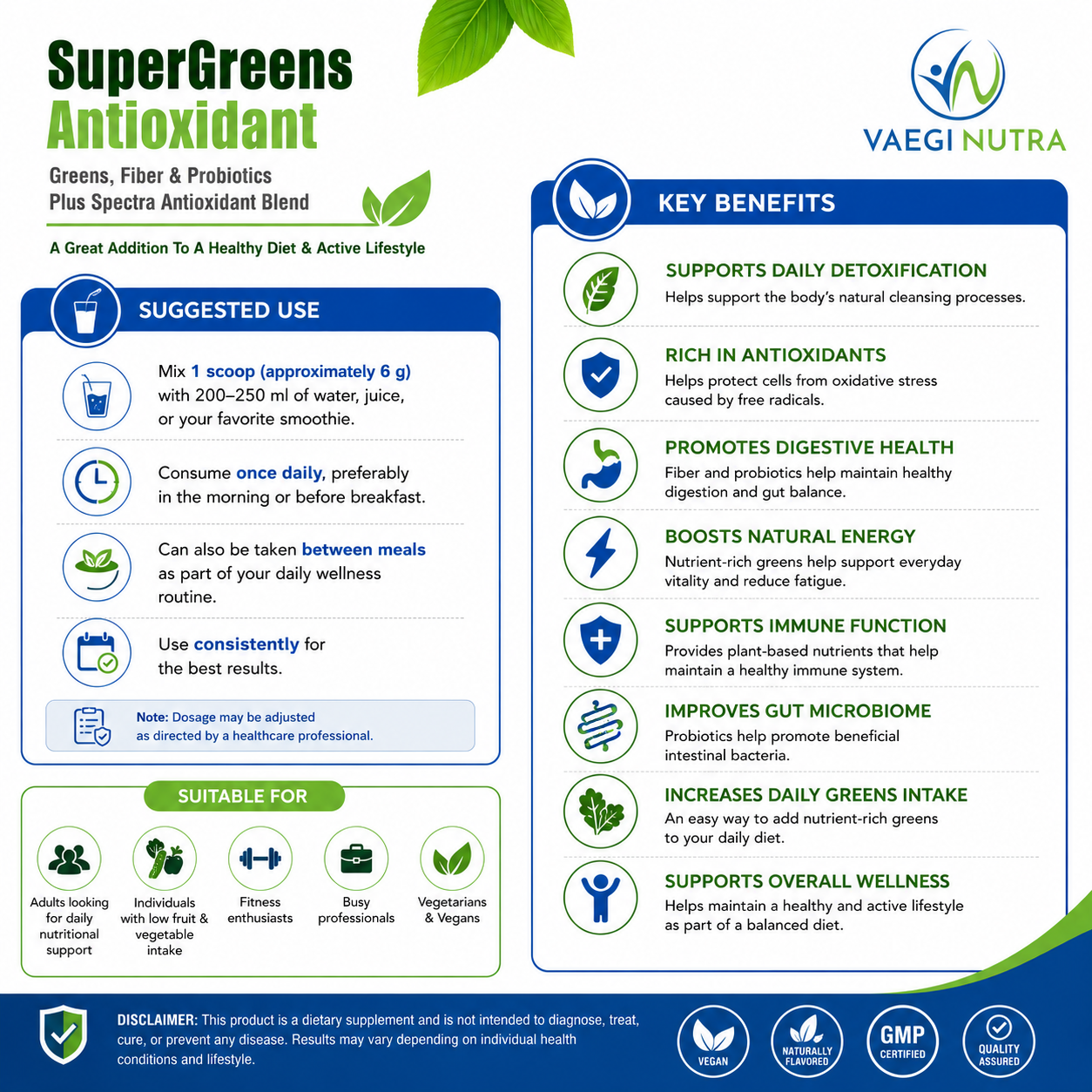 SuperGreens Antioxidant

Greens, Fiber & Probiotics
Plus Spectra Antioxidant Blend

A Great Addition To A Healthy Diet & Active Lifestyle

VAEGI NUTRA

SUGGESTED USE

Mix 1 scoop (approximately 6 g) with 200–250 ml of water, juice, or your favorite smoothie.

Consume once daily, preferably in the morning or before breakfast.

Can also be taken between meals as part of your daily wellness routine.

Use consistently for the best results.

Note: Dosage may be adjusted as directed by a healthcare professional.

SUITABLE FOR

Adults looking for daily nutritional support

Individuals with low fruit & vegetable intake

Fitness enthusiasts

Busy professionals

Vegetarians & Vegans

KEY BENEFITS

SUPPORTS DAILY DETOXIFICATION
Helps support the body's natural cleansing processes.

RICH IN ANTIOXIDANTS
Helps protect cells from oxidative stress caused by free radicals.

PROMOTES DIGESTIVE HEALTH
Fiber and probiotics help maintain healthy digestion and gut balance.

BOOSTS NATURAL ENERGY
Nutrient-rich greens help support everyday vitality and reduce fatigue.

SUPPORTS IMMUNE FUNCTION
Provides plant-based nutrients that help maintain a healthy immune system.

IMPROVES GUT MICROBIOME
Probiotics help promote beneficial intestinal bacteria.

INCREASES DAILY GREENS INTAKE
An easy way to add nutrient-rich greens to your daily diet.

SUPPORTS OVERALL WELLNESS
Helps maintain a healthy and active lifestyle as part of a balanced diet.

DISCLAIMER: This product is a dietary supplement and is not intended to diagnose, treat, cure, or prevent any disease. Results may vary depending on individual health conditions and lifestyle.

VEGAN

NATURALLY FLAVORED

GMP CERTIFIED

QUALITY ASSURED